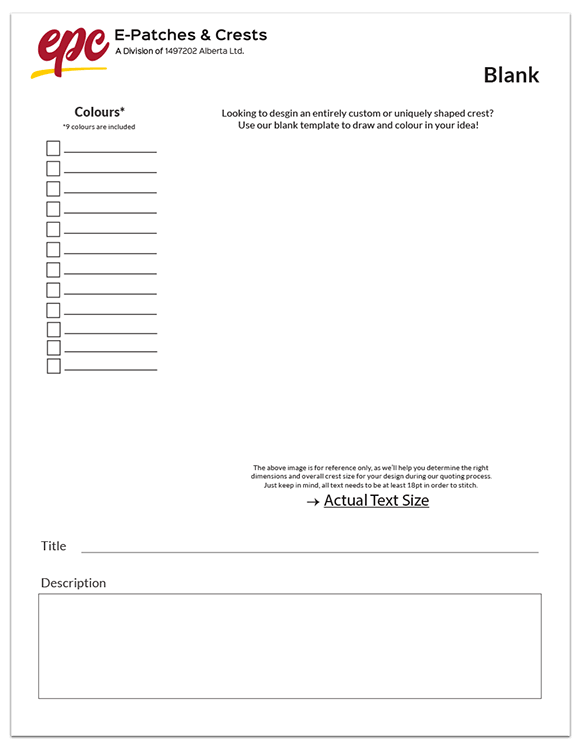 epc E-Patches & Crests
A Division of 1497202 Alberta Ltd.

Blank

Colours*
*9 colours are included

Looking to desgin an entirely custom or uniquely shaped crest?
Use our blank template to draw and colour in your idea!

The above image is for reference only, as we'll help you determine the right dimensions and overall crest size for your design during our quoting process. Just keep in mind, all text needs to be at least 18pt in order to stitch.

→ Actual Text Size

Title

Description